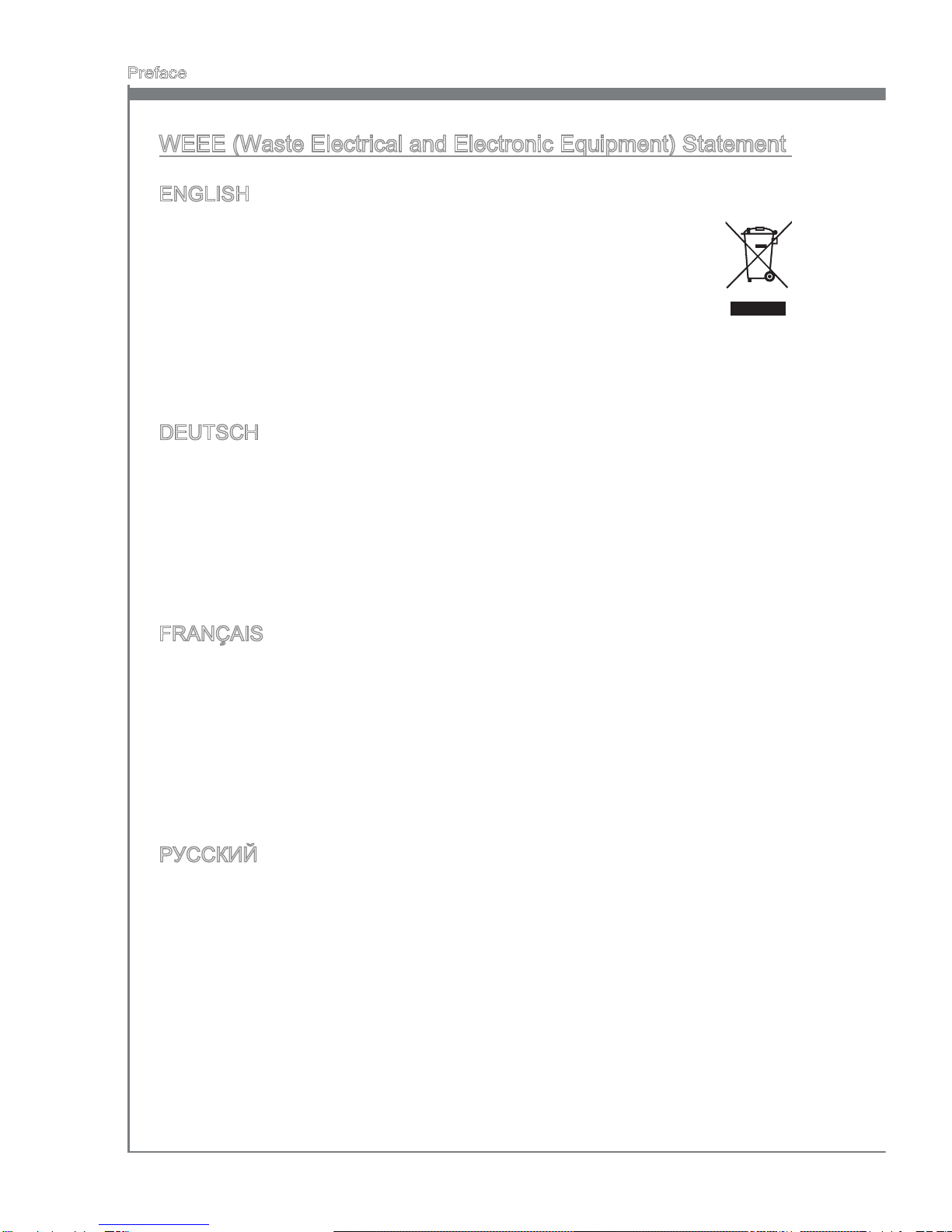 Preface

WEEE (Waste Electrical and Electronic Equipment) Statement

ENGLISH

DEUTSCH

FRANÇAIS

РУССКИЙ